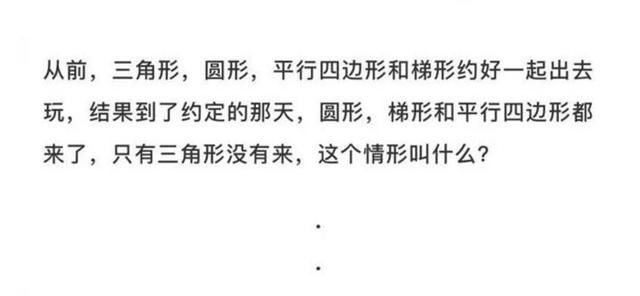 从前，三角形，圆形，平行四边形和梯形约好一起出去玩，结果到了约定的那天，圆形，梯形和平行四边形都来了，只有三角形没有来，这个情形叫什么？

.

.